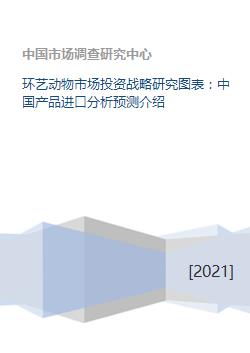 中国市场调查研究中心

环艺动物市场投资战略研究图表：中国产品进口分析预测介绍

[2021]